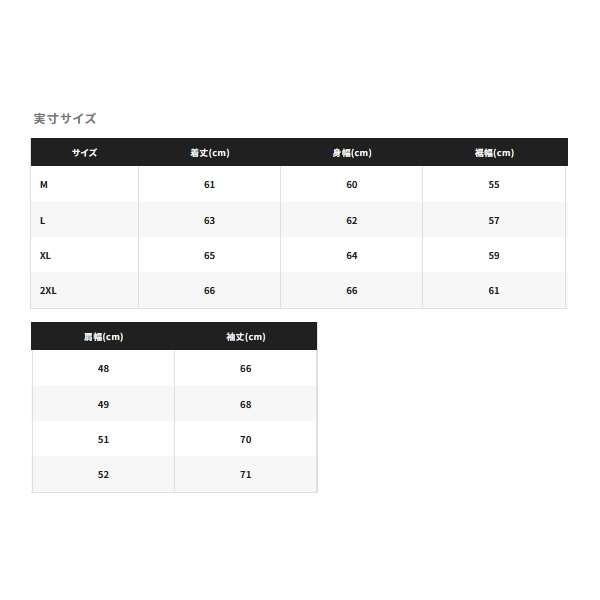 実寸サイズ

| サイズ | 着丈(cm) | 身幅(cm) | 裾幅(cm) |
|---|---|---|---|
| M | 61 | 60 | 55 |
| L | 63 | 62 | 57 |
| XL | 65 | 64 | 59 |
| 2XL | 66 | 66 | 61 |

| 肩幅(cm) | 袖丈(cm) |
|---|---|
| 48 | 66 |
| 49 | 68 |
| 51 | 70 |
| 52 | 71 |